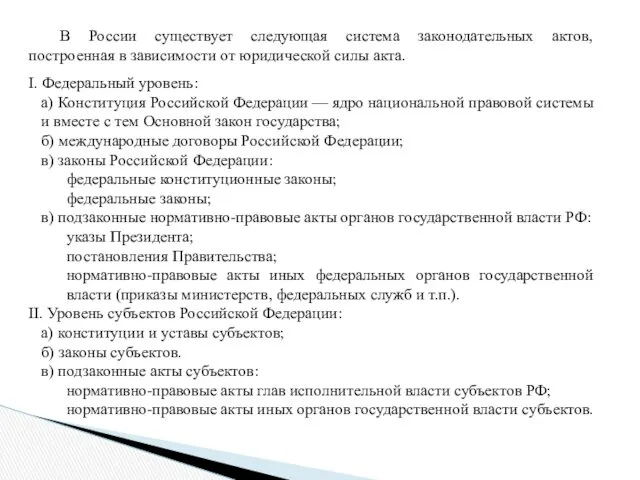 В России существует следующая система законодательных актов, построенная в зависимости от юридической силы акта.

I. Федеральный уровень:

а) Конституция Российской Федерации — ядро национальной правовой системы и вместе с тем Основной закон государства;

б) международные договоры Российской Федерации;

в) законы Российской Федерации:

федеральные конституционные законы;

федеральные законы;

в) подзаконные нормативно-правовые акты органов государственной власти РФ:

указы Президента;

постановления Правительства;

нормативно-правовые акты иных федеральных органов государственной власти (приказы министерств, федеральных служб и т.п.).

II. Уровень субъектов Российской Федерации:

а) конституции и уставы субъектов;

б) законы субъектов.

в) подзаконные акты субъектов:

нормативно-правовые акты глав исполнительной власти субъектов РФ;

нормативно-правовые акты иных органов государственной власти субъектов.